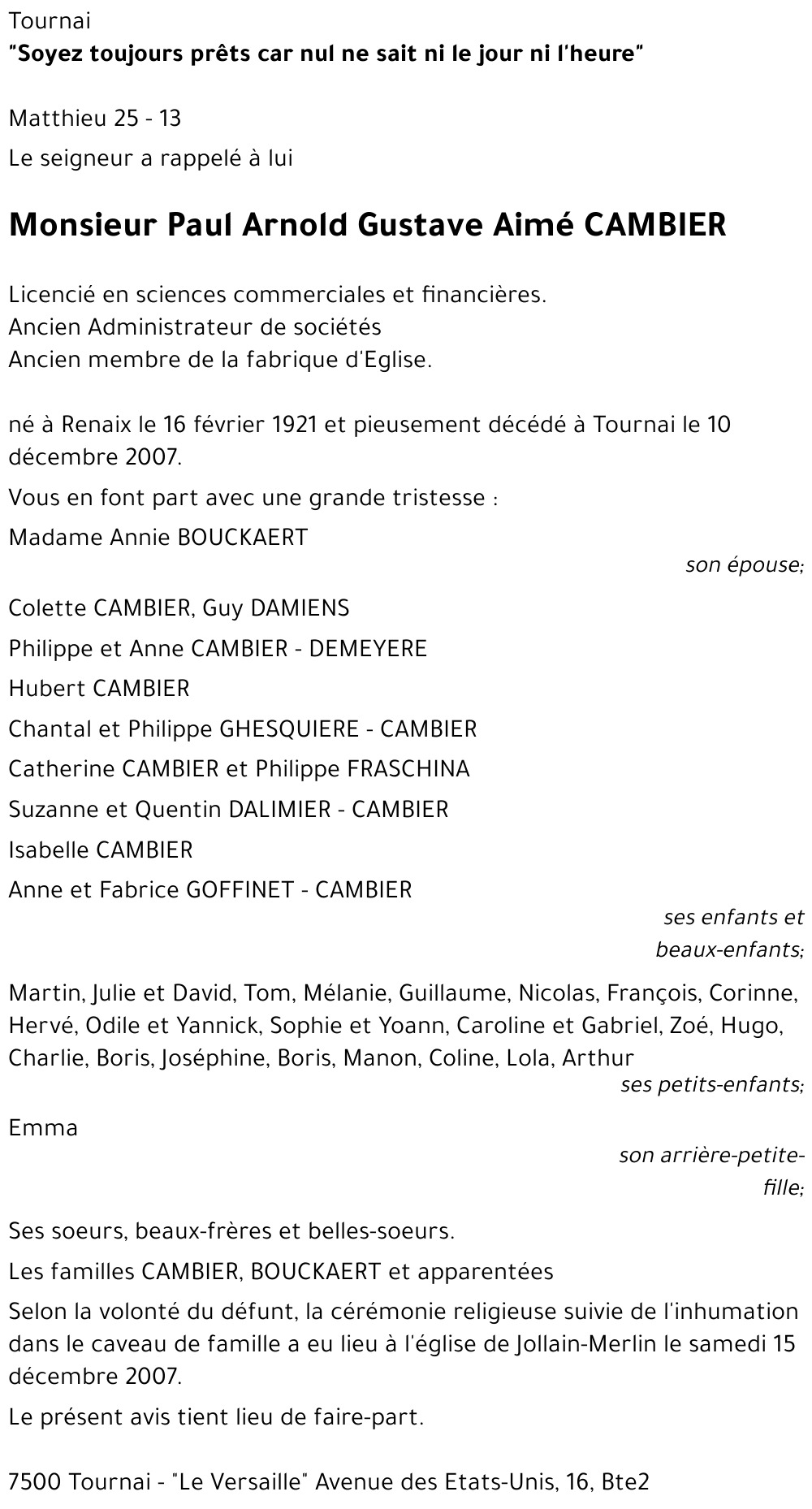 Tournai
"Soyez toujours prêts car nul ne sait ni le jour ni l'heure"

Matthieu 25 - 13

Le seigneur a rappelé à lui

Monsieur Paul Arnold Gustave Aimé CAMBIER

Licencié en sciences commerciales et financières.
Ancien Administrateur de sociétés
Ancien membre de la fabrique d'Eglise.

né à Renaix le 16 février 1921 et pieusement décédé à Tournai le 10 décembre 2007.

Vous en font part avec une grande tristesse :

Madame Annie BOUCKAERT

son épouse;

Colette CAMBIER, Guy DAMIENS

Philippe et Anne CAMBIER - DEMEYERE

Hubert CAMBIER

Chantal et Philippe GHESQUIERE - CAMBIER

Catherine CAMBIER et Philippe FRASCHINA

Suzanne et Quentin DALIMIER - CAMBIER

Isabelle CAMBIER

Anne et Fabrice GOFFINET - CAMBIER

ses enfants et beaux-enfants;

Martin, Julie et David, Tom, Mélanie, Guillaume, Nicolas, François, Corinne, Hervé, Odile et Yannick, Sophie et Yoann, Caroline et Gabriel, Zoé, Hugo, Charlie, Boris, Joséphine, Boris, Manon, Coline, Lola, Arthur

ses petits-enfants;

Emma

son arrière-petite-fille;

Ses soeurs, beaux-frères et belles-soeurs.

Les familles CAMBIER, BOUCKAERT et apparentées

Selon la volonté du défunt, la cérémonie religieuse suivie de l'inhumation dans le caveau de famille a eu lieu à l'église de Jollain-Merlin le samedi 15 décembre 2007.

Le présent avis tient lieu de faire-part.

7500 Tournai - "Le Versaille" Avenue des Etats-Unis, 16, Bte2